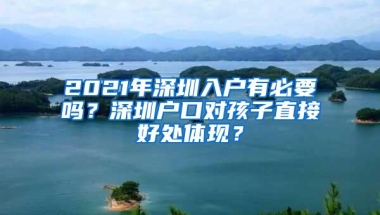 2021年深圳入户有必要吗？深圳户口对孩子直接好处体现？